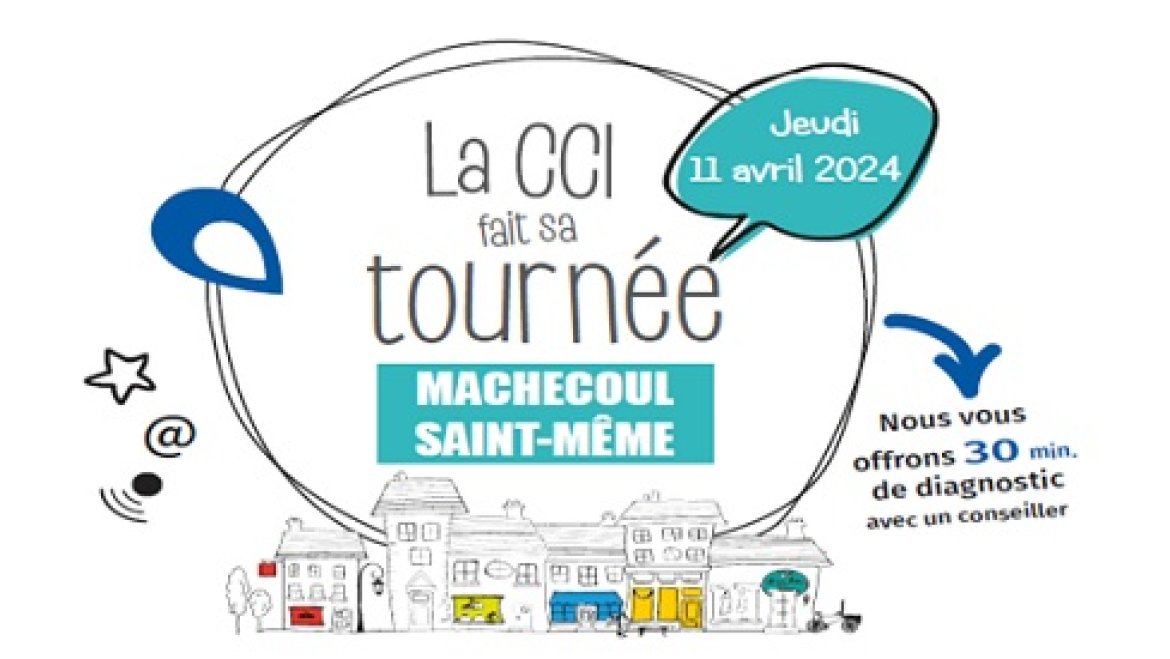 La CCI fait sa tournée

Jeudi 11 avril 2024

MACHECOUL SAINT-MÊME

@

Nous vous offrons 30 min. de diagnostic avec un conseiller